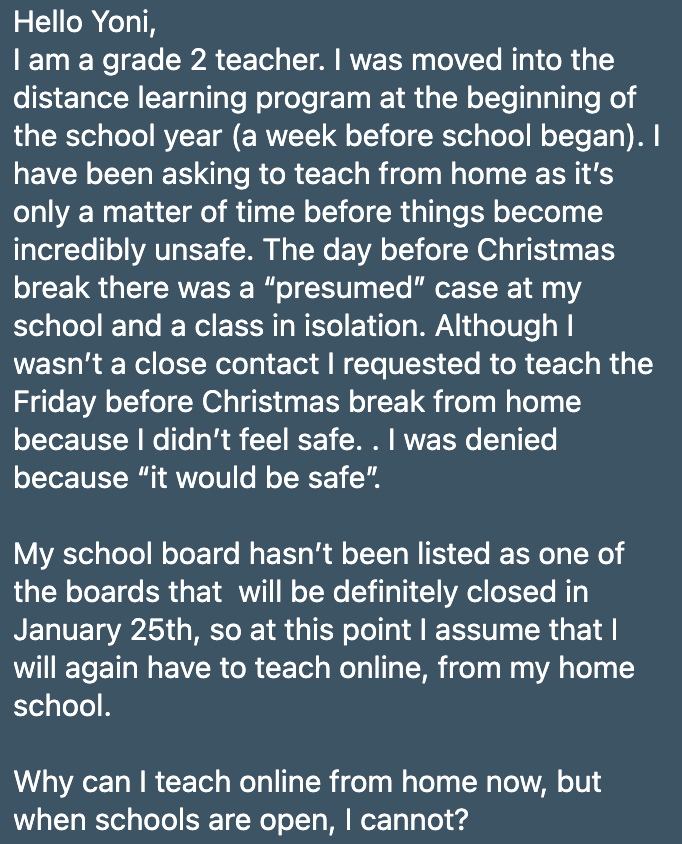 Hello Yoni,
I am a grade 2 teacher. I was moved into the distance learning program at the beginning of the school year (a week before school began). I have been asking to teach from home as it's only a matter of time before things become incredibly unsafe. The day before Christmas break there was a "presumed" case at my school and a class in isolation. Although I wasn't a close contact I requested to teach the Friday before Christmas break from home because I didn't feel safe. . I was denied because "it would be safe".

My school board hasn't been listed as one of the boards that will be definitely closed in January 25th, so at this point I assume that I will again have to teach online, from my home school.

Why can I teach online from home now, but when schools are open, I cannot?